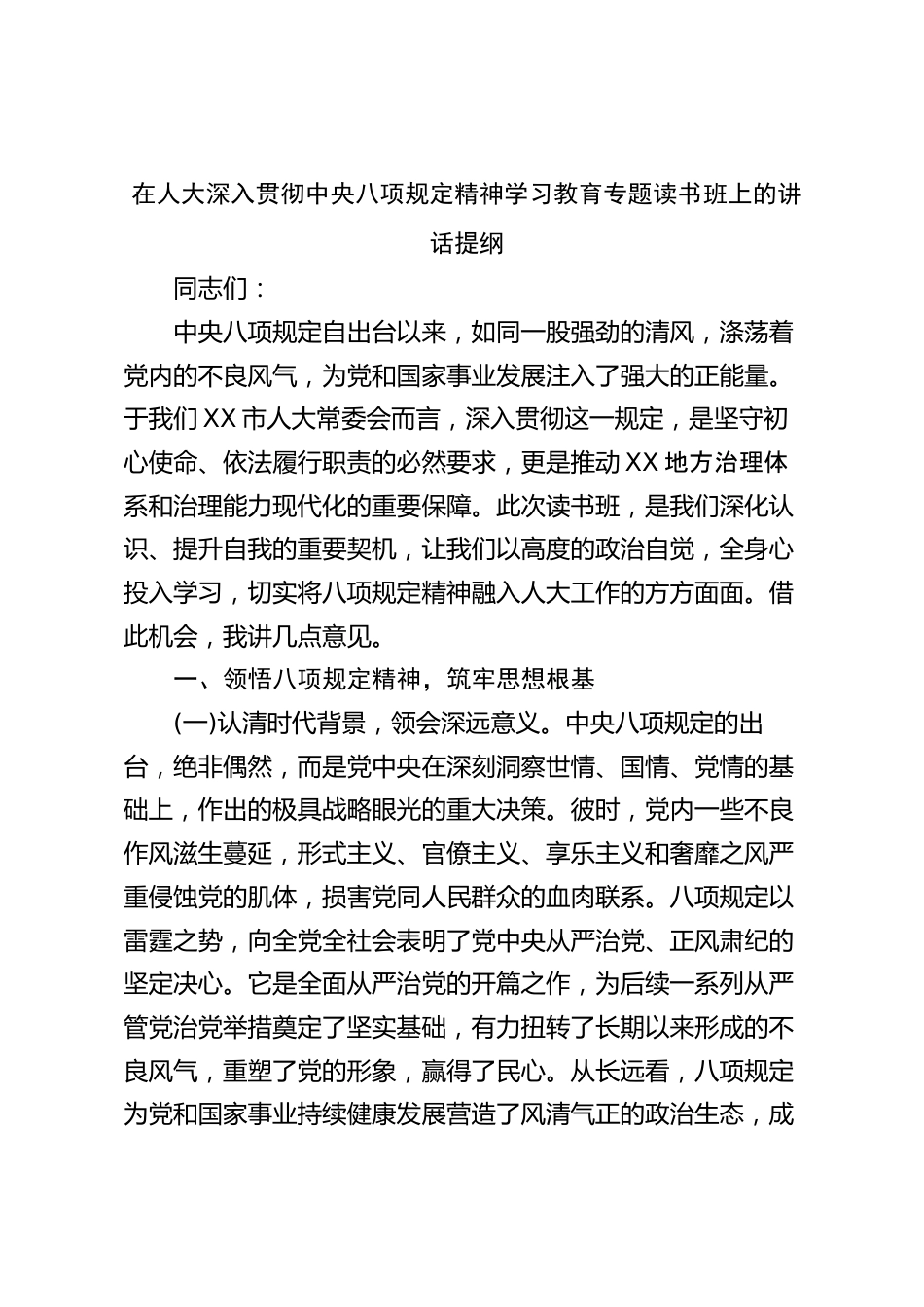 在人大深入贯彻中央八项规定精神学习教育专题读书班上的讲话提纲

同志们：

中央八项规定自出台以来，如同一股强劲的清风，涤荡着党内的不良风气，为党和国家事业发展注入了强大的正能量。于我们XX市人大常委会而言，深入贯彻这一规定，是坚守初心使命、依法履行职责的必然要求，更是推动XX地方治理体系和治理能力现代化的重要保障。此次读书班，是我们深化认识、提升自我的重要契机，让我们以高度的政治自觉，全身心投入学习，切实将八项规定精神融入人大工作的方方面面。借此机会，我讲几点意见。

一、领悟八项规定精神，筑牢思想根基

(一)认清时代背景，领会深远意义。中央八项规定的出台，绝非偶然，而是党中央在深刻洞察世情、国情、党情的基础上，作出的极具战略眼光的重大决策。彼时，党内一些不良作风滋生蔓延，形式主义、官僚主义、享乐主义和奢靡之风严重侵蚀党的肌体，损害党同人民群众的血肉联系。八项规定以雷霆之势，向全党全社会表明了党中央从严治党、正风肃纪的坚定决心。它是全面从严治党的开篇之作，为后续一系列从严管党治党举措奠定了坚实基础，有力扭转了长期以来形成的不良风气，重塑了党的形象，赢得了民心。从长远看，八项规定为党和国家事业持续健康发展营造了风清气正的政治生态，成